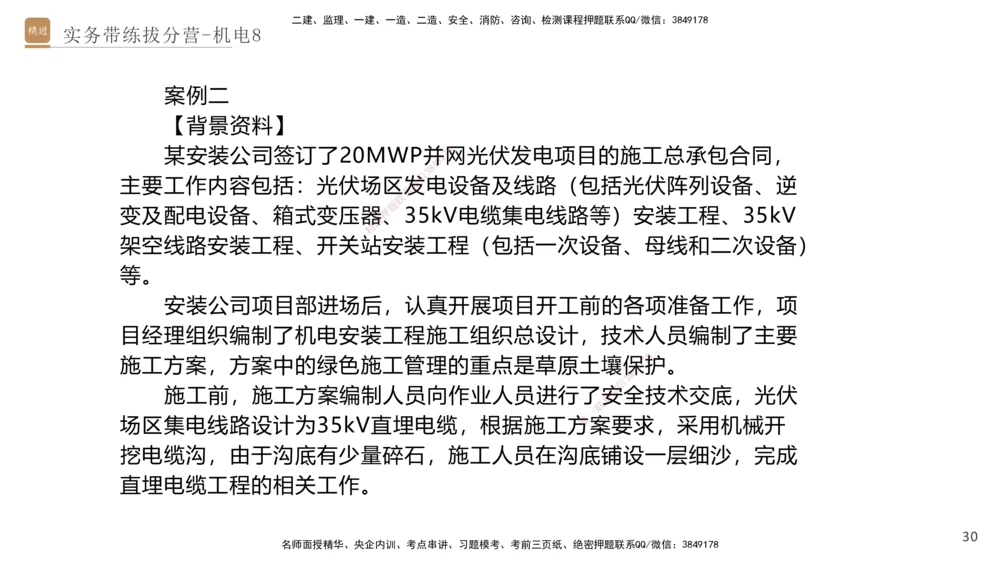 精进 实务带练拔分营-机电8

二建、监理、一建、一造、二造、安全、消防、咨询、检测课程押题联系QQ/微信：3849178

案例二

【背景资料】

某安装公司签订了20MWP并网光伏发电项目的施工总承包合同，主要工作内容包括：光伏场区发电设备及线路（包括光伏阵列设备、逆变及配电设备、箱式变压器、35kV电缆集电线路等）安装工程、35kV架空线路安装工程、开关站安装工程（包括一次设备、母线和二次设备）等。

安装公司项目部进场后，认真开展项目开工前的各项准备工作，项目经理组织编制了机电安装工程施工组织总设计，技术人员编制了主要施工方案，方案中的绿色施工管理的重点是草原土壤保护。

施工前，施工方案编制人员向作业人员进行了安全技术交底，光伏场区集电线路设计为35kV直埋电缆，根据施工方案要求，采用机械开挖电缆沟，由于沟底有少量碎石，施工人员在沟底铺设一层细沙，完成直埋电缆工程的相关工作。

名师面授精华、央企内训、考点串讲、习题模考、考前三页纸、绝密押题联系QQ/微信：3849178

30